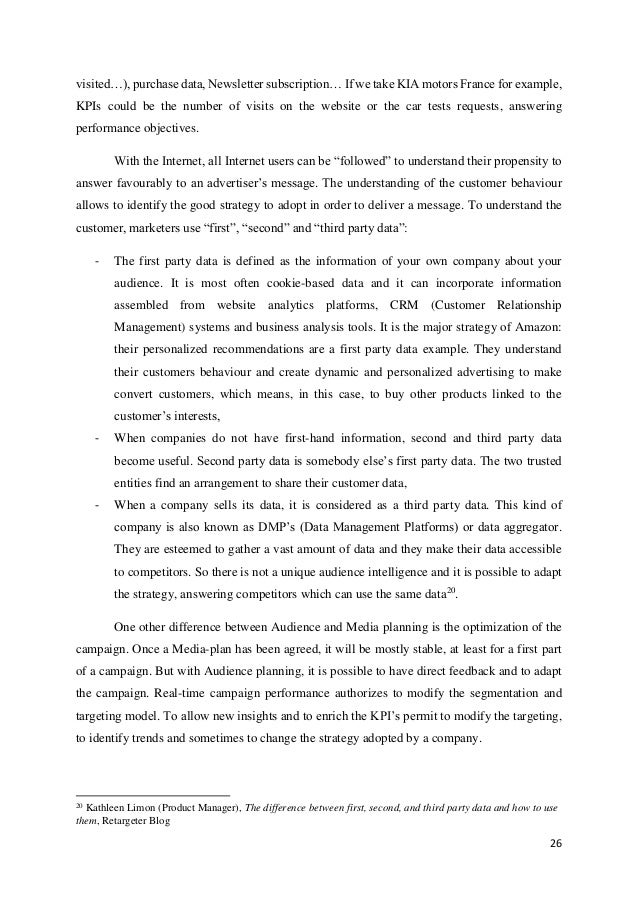 visited…), purchase data, Newsletter subscription… If we take KIA motors France for example, KPIs could be the number of visits on the website or the car tests requests, answering performance objectives.

With the Internet, all Internet users can be “followed” to understand their propensity to answer favourably to an advertiser’s message. The understanding of the customer behaviour allows to identify the good strategy to adopt in order to deliver a message. To understand the customer, marketers use “first”, “second” and “third party data”:

- The first party data is defined as the information of your own company about your audience. It is most often cookie-based data and it can incorporate information assembled from website analytics platforms, CRM (Customer Relationship Management) systems and business analysis tools. It is the major strategy of Amazon: their personalized recommendations are a first party data example. They understand their customers behaviour and create dynamic and personalized advertising to make convert customers, which means, in this case, to buy other products linked to the customer’s interests,
- When companies do not have first-hand information, second and third party data become useful. Second party data is somebody else’s first party data. The two trusted entities find an arrangement to share their customer data,
- When a company sells its data, it is considered as a third party data. This kind of company is also known as DMP’s (Data Management Platforms) or data aggregator. They are esteemed to gather a vast amount of data and they make their data accessible to competitors. So there is not a unique audience intelligence and it is possible to adapt the strategy, answering competitors which can use the same data$^{20}$.

One other difference between Audience and Media planning is the optimization of the campaign. Once a Media-plan has been agreed, it will be mostly stable, at least for a first part of a campaign. But with Audience planning, it is possible to have direct feedback and to adapt the campaign. Real-time campaign performance authorizes to modify the segmentation and targeting model. To allow new insights and to enrich the KPI’s permit to modify the targeting, to identify trends and sometimes to change the strategy adopted by a company.

$^{20}$ Kathleen Limon (Product Manager), The difference between first, second, and third party data and how to use them, Retargeter Blog

26